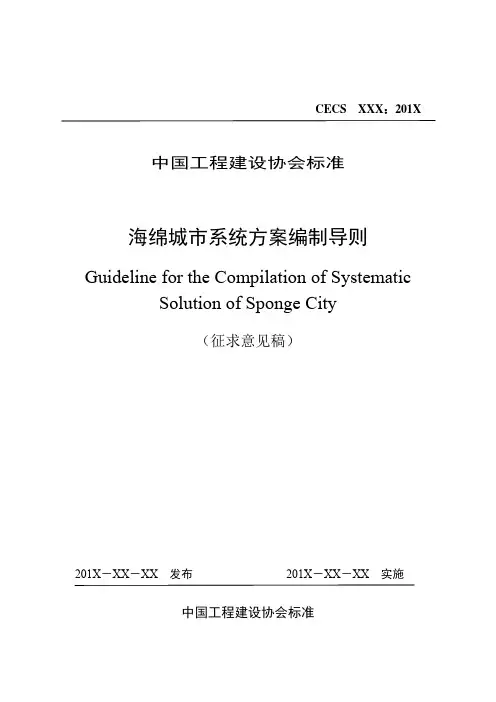 CECS XXX：201X

中国工程建设协会标准

海绵城市系统方案编制导则

Guideline for the Compilation of Systematic Solution of Sponge City

（征求意见稿）

201X－XX－XX 发布 201X－XX－XX 实施

中国工程建设协会标准